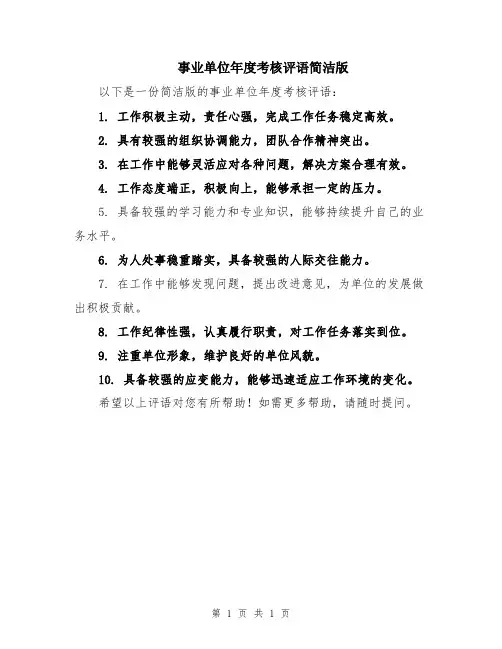 事业单位年度考核评语简洁版

以下是一份简洁版的事业单位年度考核评语：

1. 工作积极主动，责任心强，完成工作任务稳定高效。

2. 具有较强的组织协调能力，团队合作精神突出。

3. 在工作中能够灵活应对各种问题，解决方案合理有效。

4. 工作态度端正，积极向上，能够承担一定的压力。

5. 具备较强的学习能力和专业知识，能够持续提升自己的业务水平。

6. 为人处事稳重踏实，具备较强的人际交往能力。

7. 在工作中能够发现问题，提出改进意见，为单位的发展做出积极贡献。

8. 工作纪律性强，认真履行职责，对工作任务落实到位。

9. 注重单位形象，维护良好的单位风貌。

10. 具备较强的应变能力，能够迅速适应工作环境的变化。

希望以上评语对您有所帮助！如需更多帮助，请随时提问。

第 1 页 共 1 页